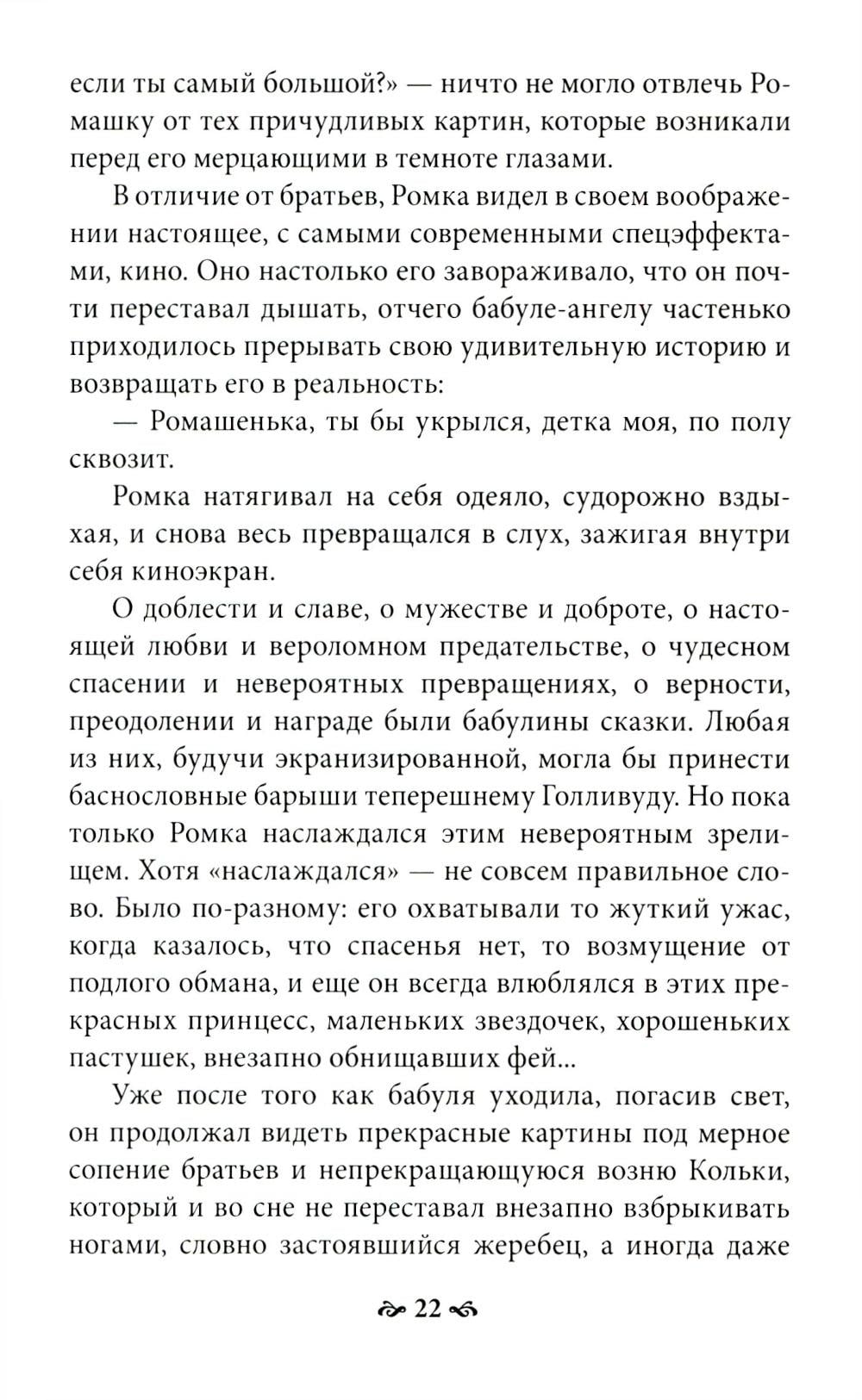 если ты самый большой?» — ничто не могло отвлечь Ромашку от тех причудливых картин, которые возникали перед его мерцающими в темноте глазами.

В отличие от братьев, Ромка видел в своем воображении настоящее, с самыми современными спецэффектами, кино. Оно настолько его завораживало, что он почти переставал дышать, отчего бабуле-ангелу частенько приходилось прерывать свою удивительную историю и возвращать его в реальность:

— Ромашенька, ты бы укрылся, детка моя, по полу сквозит.

Ромка натягивал на себя одеяло, судорожно вздыхая, и снова весь превращался в слух, зажигая внутри себя киноэкран.

О доблести и славе, о мужестве и доброте, о настоящей любви и вероломном предательстве, о чудесном спасении и невероятных превращениях, о верности, преодолении и награде были бабулины сказки. Любая из них, будучи экранизированной, могла бы принести баснословные барыши теперешнему Голливуду. Но пока только Ромка наслаждался этим невероятным зрелищем. Хотя «наслаждался» — не совсем правильное слово. Было по-разному: его охватывали то жуткий ужас, когда казалось, что спасенья нет, то возмущение от подлого обмана, и еще он всегда влюблялся в этих прекрасных принцесс, маленьких звездочек, хорошеньких пастушек, внезапно обнищавших фей...

Уже после того как бабуля уходила, погасив свет, он продолжал видеть прекрасные картины под мерное сопение братьев и непрекращающуюся возню Кольки, который и во сне не переставал внезапно взбрыкивать ногами, словно застоявшийся жеребец, а иногда даже

22